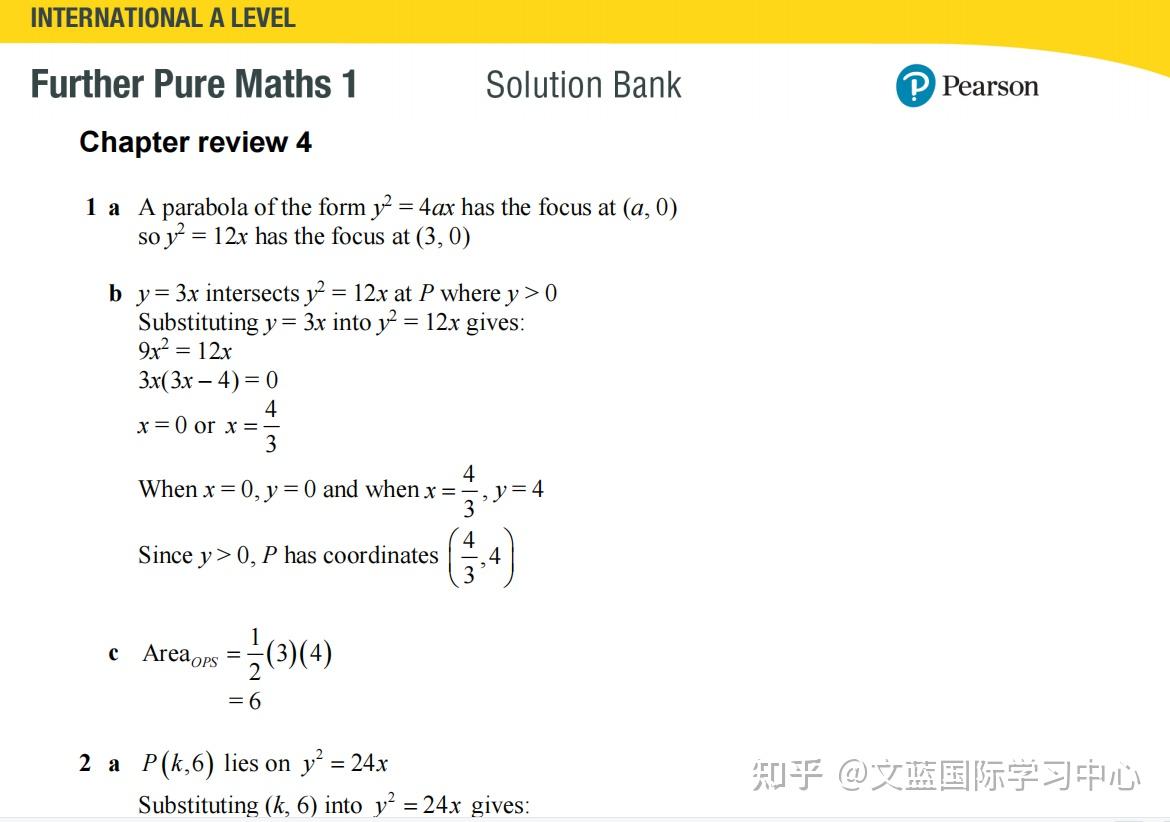 INTERNATIONAL A LEVEL

Further Pure Maths 1

Solution Bank

Pearson

Chapter review 4

1 a A parabola of the form $y^2 = 4ax$ has the focus at $(a, 0)$
so $y^2 = 12x$ has the focus at $(3, 0)$

b $y = 3x$ intersects $y^2 = 12x$ at $P$ where $y > 0$
Substituting $y = 3x$ into $y^2 = 12x$ gives:
$9x^2 = 12x$
$3x(3x - 4) = 0$
$x = 0$ or $x = \frac{4}{3}$
When $x = 0$, $y = 0$ and when $x = \frac{4}{3}$, $y = 4$
Since $y > 0$, $P$ has coordinates $\left(\frac{4}{3}, 4\right)$

c $\text{Area}_{OPS} = \frac{1}{2}(3)(4)$
$= 6$

2 a $P(k, 6)$ lies on $y^2 = 24x$
Substituting $(k, 6)$ into $y^2 = 24x$ gives:

知乎 @文蓝国际学习中心